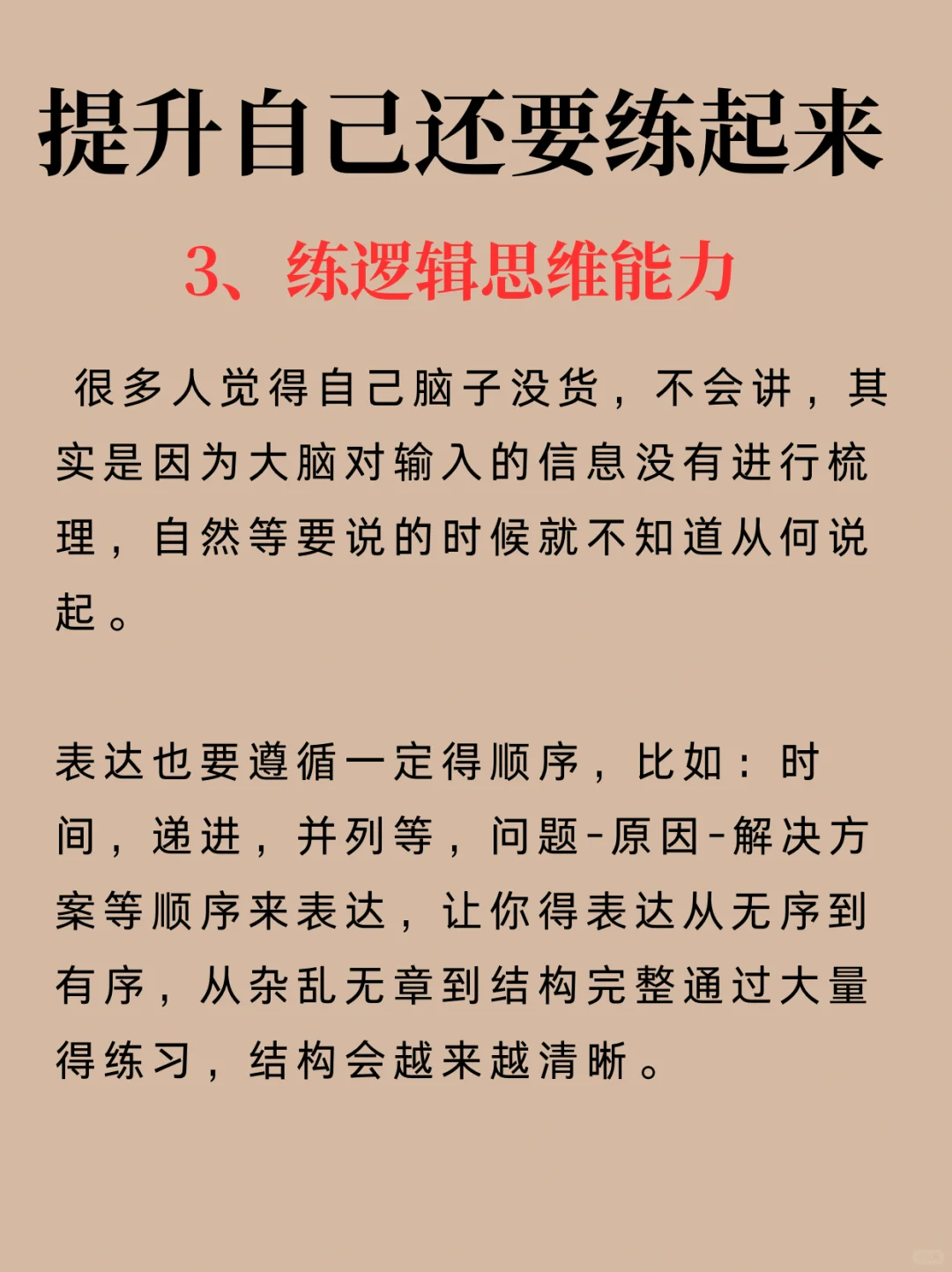 提升自己还要练起来

3、练逻辑思维能力

很多人觉得自己脑子没货，不会讲，其实是因为大脑对输入的信息没有进行梳理，自然等要说的时候就不知道从何说起。

表达也要遵循一定得顺序，比如：时间，递进，并列等，问题-原因-解决方案等顺序来表达，让你得表达从无序到有序，从杂乱无章到结构完整通过大量得练习，结构会越来越清晰。